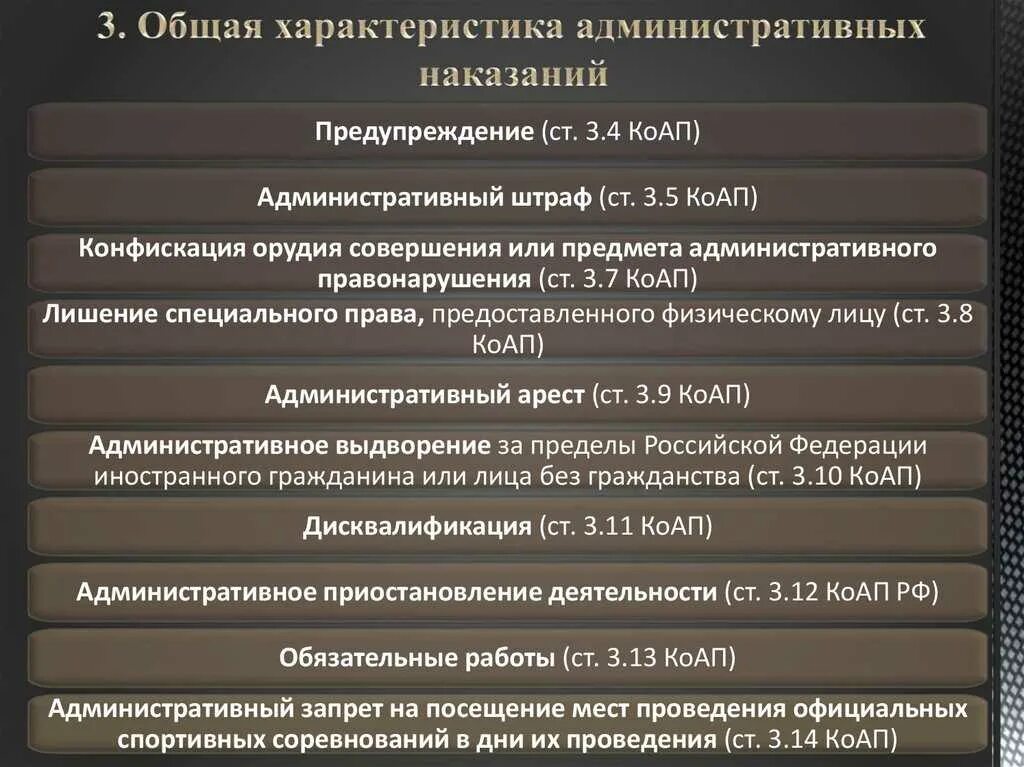 3. Общая характеристика административных наказаний

Предупреждение (ст. 3.4 КоАП)

Административный штраф (ст. 3.5 КоАП)

Конфискация орудия совершения или предмета административного правонарушения (ст. 3.7 КоАП)

Лишение специального права, предоставленного физическому лицу (ст. 3.8 КоАП)

Административный арест (ст. 3.9 КоАП)

Административное выдворение за пределы Российской Федерации иностранного гражданина или лица без гражданства (ст. 3.10 КоАП)

Дисквалификация (ст. 3.11 КоАП)

Административное приостановление деятельности (ст. 3.12 КоАП РФ)

Обязательные работы (ст. 3.13 КоАП)

Административный запрет на посещение мест проведения официальных спортивных соревнований в дни их проведения (ст. 3.14 КоАП)